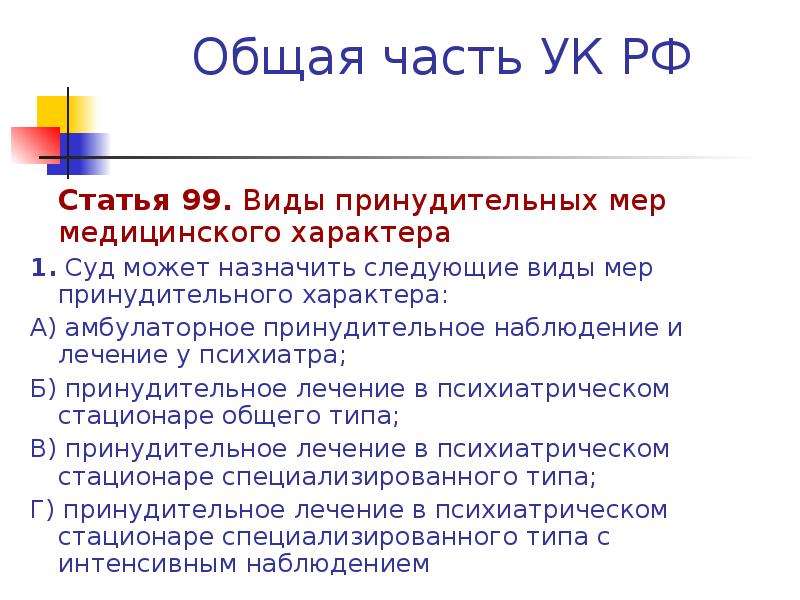 Общая часть УК РФ

Статья 99. Виды принудительных мер медицинского характера

1. Суд может назначить следующие виды мер принудительного характера:

А) амбулаторное принудительное наблюдение и лечение у психиатра;

Б) принудительное лечение в психиатрическом стационаре общего типа;

В) принудительное лечение в психиатрическом стационаре специализированного типа;

Г) принудительное лечение в психиатрическом стационаре специализированного типа с интенсивным наблюдением